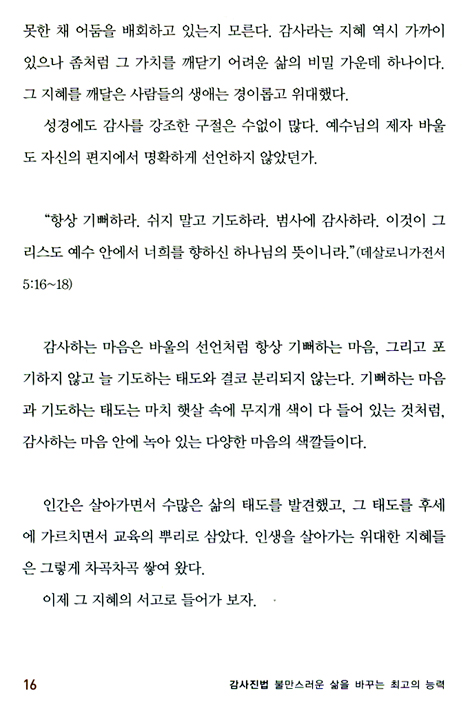 못한 채 어둠을 배회하고 있는지 모른다. 감사라는 지혜 역시 가까이 있으나 좀처럼 그 가치를 깨닫기 어려운 삶의 비밀 가운데 하나이다. 그 지혜를 깨달은 사람들의 생애는 경이롭고 위대했다.

성경에도 감사를 강조한 구절은 수없이 많다. 예수님의 제자 바울도 자신의 편지에서 명확하게 선언하지 않았던가.

"항상 기뻐하라. 쉬지 말고 기도하라. 범사에 감사하라. 이것이 그리스도 예수 안에서 너희를 향하신 하나님의 뜻이니라."(데살로니가전서 5:16~18)

감사하는 마음은 바울의 선언처럼 항상 기뻐하는 마음, 그리고 포기하지 않고 늘 기도하는 태도와 결코 분리되지 않는다. 기뻐하는 마음과 기도하는 태도는 마치 햇살 속에 무지개 색이 다 들어 있는 것처럼, 감사하는 마음 안에 녹아 있는 다양한 마음의 색깔들이다.

인간은 살아가면서 수많은 삶의 태도를 발견했고, 그 태도를 후세에 가르치면서 교육의 뿌리로 삼았다. 인생을 살아가는 위대한 지혜들은 그렇게 차곡차곡 쌓여 왔다.

이제 그 지혜의 서고로 들어가 보자.

16 감사진법 불만스러운 삶을 바꾸는 최고의 능력